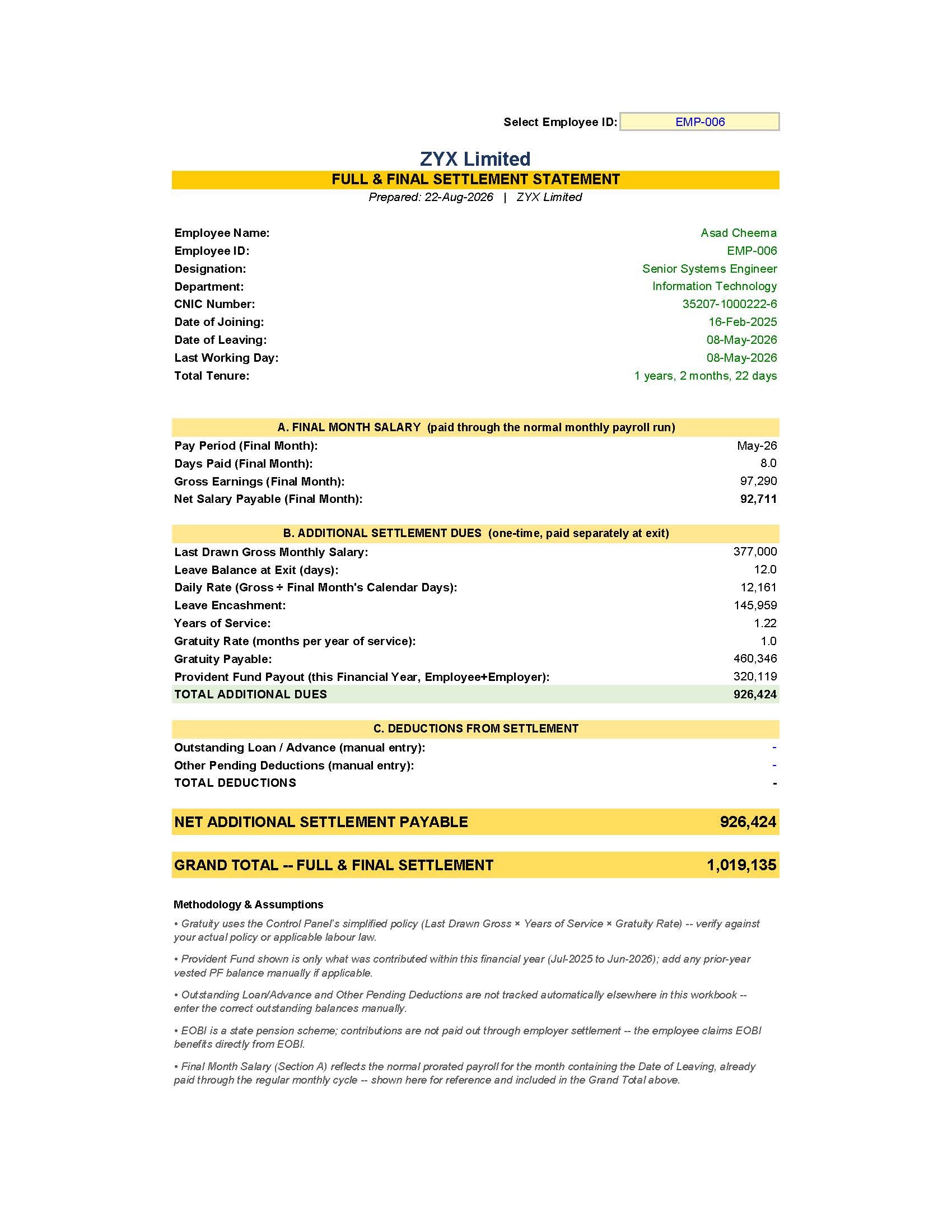 Select Employee ID: EMP-006

ZYX Limited

FULL & FINAL SETTLEMENT STATEMENT

Prepared: 22-Aug-2026 | ZYX Limited

| | |
|---|---|
| Employee Name: | Asad Cheema |
| Employee ID: | EMP-006 |
| Designation: | Senior Systems Engineer |
| Department: | Information Technology |
| CNIC Number: | 35207-1000222-6 |
| Date of Joining: | 16-Feb-2025 |
| Date of Leaving: | 08-May-2026 |
| Last Working Day: | 08-May-2026 |
| Total Tenure: | 1 years, 2 months, 22 days |

A. FINAL MONTH SALARY (paid through the normal monthly payroll run)

| | |
|---|---|
| Pay Period (Final Month): | May-26 |
| Days Paid (Final Month): | 8.0 |
| Gross Earnings (Final Month): | 97,290 |
| Net Salary Payable (Final Month): | 92,711 |

B. ADDITIONAL SETTLEMENT DUES (one-time, paid separately at exit)

| | |
|---|---|
| Last Drawn Gross Monthly Salary: | 377,000 |
| Leave Balance at Exit (days): | 12.0 |
| Daily Rate (Gross ÷ Final Month's Calendar Days): | 12,161 |
| Leave Encashment: | 145,959 |
| Years of Service: | 1.22 |
| Gratuity Rate (months per year of service): | 1.0 |
| Gratuity Payable: | 460,346 |
| Provident Fund Payout (this Financial Year, Employee+Employer): | 320,119 |
| TOTAL ADDITIONAL DUES | 926,424 |

C. DEDUCTIONS FROM SETTLEMENT

| | |
|---|---|
| Outstanding Loan / Advance (manual entry): | - |
| Other Pending Deductions (manual entry): | - |
| TOTAL DEDUCTIONS | - |

NET ADDITIONAL SETTLEMENT PAYABLE 926,424

GRAND TOTAL -- FULL & FINAL SETTLEMENT 1,019,135

Methodology & Assumptions

• Gratuity uses the Control Panel's simplified policy (Last Drawn Gross × Years of Service × Gratuity Rate) -- verify against your actual policy or applicable labour law.

• Provident Fund shown is only what was contributed within this financial year (Jul-2025 to Jun-2026); add any prior-year vested PF balance manually if applicable.

• Outstanding Loan/Advance and Other Pending Deductions are not tracked automatically elsewhere in this workbook -- enter the correct outstanding balances manually.

• EOBI is a state pension scheme; contributions are not paid out through employer settlement -- the employee claims EOBI benefits directly from EOBI.

• Final Month Salary (Section A) reflects the normal prorated payroll for the month containing the Date of Leaving, already paid through the regular monthly cycle -- shown here for reference and included in the Grand Total above.